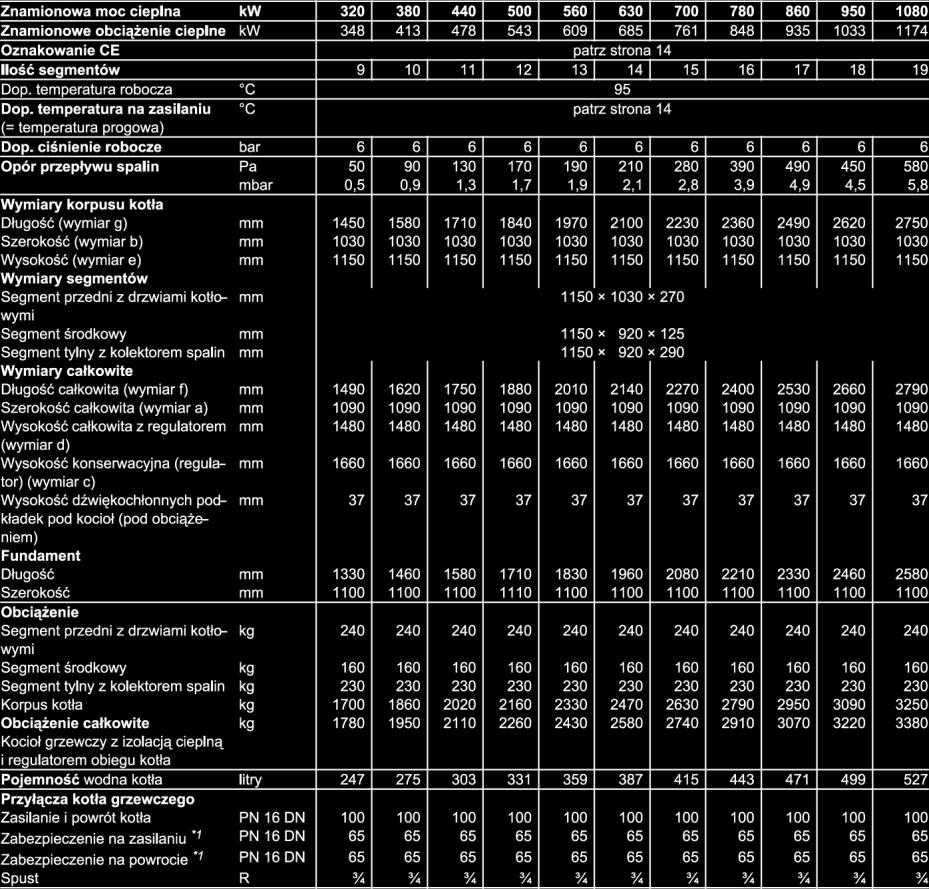 | Znamionowa moc cieplna | kW | 320 | 380 | 440 | 500 | 560 | 630 | 700 | 780 | 860 | 950 | 1080 |
|---|---|---|---|---|---|---|---|---|---|---|---|---|
| Znamionowe obciążenie cieplne | kW | 348 | 413 | 478 | 543 | 609 | 685 | 761 | 848 | 935 | 1033 | 1174 |
| Oznakowanie CE | | patrz strona 14 | | | | | | | | | | |
| Ilość segmentów | | 9 | 10 | 11 | 12 | 13 | 14 | 15 | 16 | 17 | 18 | 19 |
| Dop. temperatura robocza | °C | 95 | | | | | | | | | | |
| Dop. temperatura na zasilaniu (= temperatura progowa) | °C | patrz strona 14 | | | | | | | | | | |
| Dop. ciśnienie robocze | bar | 6 | 6 | 6 | 6 | 6 | 6 | 6 | 6 | 6 | 6 | 6 |
| Opór przepływu spalin | Pa | 50 | 90 | 130 | 170 | 190 | 210 | 280 | 390 | 490 | 450 | 580 |
| | mbar | 0,5 | 0,9 | 1,3 | 1,7 | 1,9 | 2,1 | 2,8 | 3,9 | 4,9 | 4,5 | 5,8 |
| Wymiary korpusu kotła | | | | | | | | | | | | |
| Długość (wymiar g) | mm | 1450 | 1580 | 1710 | 1840 | 1970 | 2100 | 2230 | 2360 | 2490 | 2620 | 2750 |
| Szerokość (wymiar b) | mm | 1030 | 1030 | 1030 | 1030 | 1030 | 1030 | 1030 | 1030 | 1030 | 1030 | 1030 |
| Wysokość (wymiar e) | mm | 1150 | 1150 | 1150 | 1150 | 1150 | 1150 | 1150 | 1150 | 1150 | 1150 | 1150 |
| Wymiary segmentów | | | | | | | | | | | | |
| Segment przedni z drzwiami kotłowymi | mm | 1150 × 1030 × 270 | | | | | | | | | | |
| Segment środkowy | mm | 1150 × 920 × 125 | | | | | | | | | | |
| Segment tylny z kolektorem spalin | mm | 1150 × 920 × 290 | | | | | | | | | | |
| Wymiary całkowite | | | | | | | | | | | | |
| Długość całkowita (wymiar f) | mm | 1490 | 1620 | 1750 | 1880 | 2010 | 2140 | 2270 | 2400 | 2530 | 2660 | 2790 |
| Szerokość całkowita (wymiar a) | mm | 1090 | 1090 | 1090 | 1090 | 1090 | 1090 | 1090 | 1090 | 1090 | 1090 | 1090 |
| Wysokość całkowita z regulatorem (wymiar d) | mm | 1480 | 1480 | 1480 | 1480 | 1480 | 1480 | 1480 | 1480 | 1480 | 1480 | 1480 |
| Wysokość konserwacyjna (regulator) (wymiar c) | mm | 1660 | 1660 | 1660 | 1660 | 1660 | 1660 | 1660 | 1660 | 1660 | 1660 | 1660 |
| Wysokość dźwiękochłonnych podkładek pod kocioł (pod obciążeniem) | mm | 37 | 37 | 37 | 37 | 37 | 37 | 37 | 37 | 37 | 37 | 37 |
| Fundament | | | | | | | | | | | | |
| Długość | mm | 1330 | 1460 | 1580 | 1710 | 1830 | 1960 | 2080 | 2210 | 2330 | 2460 | 2580 |
| Szerokość | mm | 1100 | 1100 | 1100 | 1110 | 1100 | 1100 | 1100 | 1100 | 1100 | 1100 | 1100 |
| Obciążenie | | | | | | | | | | | | |
| Segment przedni z drzwiami kotłowymi | kg | 240 | 240 | 240 | 240 | 240 | 240 | 240 | 240 | 240 | 240 | 240 |
| Segment środkowy | kg | 160 | 160 | 160 | 160 | 160 | 160 | 160 | 160 | 160 | 160 | 160 |
| Segment tylny z kolektorem spalin | kg | 230 | 230 | 230 | 230 | 230 | 230 | 230 | 230 | 230 | 230 | 230 |
| Korpus kotła | kg | 1700 | 1860 | 2020 | 2160 | 2330 | 2470 | 2630 | 2790 | 2950 | 3090 | 3250 |
| Obciążenie całkowite Kocioł grzewczy z izolacją cieplną i regulatorem obiegu kotła | kg | 1780 | 1950 | 2110 | 2260 | 2430 | 2580 | 2740 | 2910 | 3070 | 3220 | 3380 |
| Pojemność wodna kotła | litry | 247 | 275 | 303 | 331 | 359 | 387 | 415 | 443 | 471 | 499 | 527 |
| Przyłącza kotła grzewczego | | | | | | | | | | | | |
| Zasilanie i powrót kotła | PN 16 DN | 100 | 100 | 100 | 100 | 100 | 100 | 100 | 100 | 100 | 100 | 100 |
| Zabezpieczenie na zasilaniu $^{*1}$ | PN 16 DN | 65 | 65 | 65 | 65 | 65 | 65 | 65 | 65 | 65 | 65 | 65 |
| Zabezpieczenie na powrocie $^{*1}$ | PN 16 DN | 65 | 65 | 65 | 65 | 65 | 65 | 65 | 65 | 65 | 65 | 65 |
| Spust | R | ¾ | ¾ | ¾ | ¾ | ¾ | ¾ | ¾ | ¾ | ¾ | ¾ | ¾ |